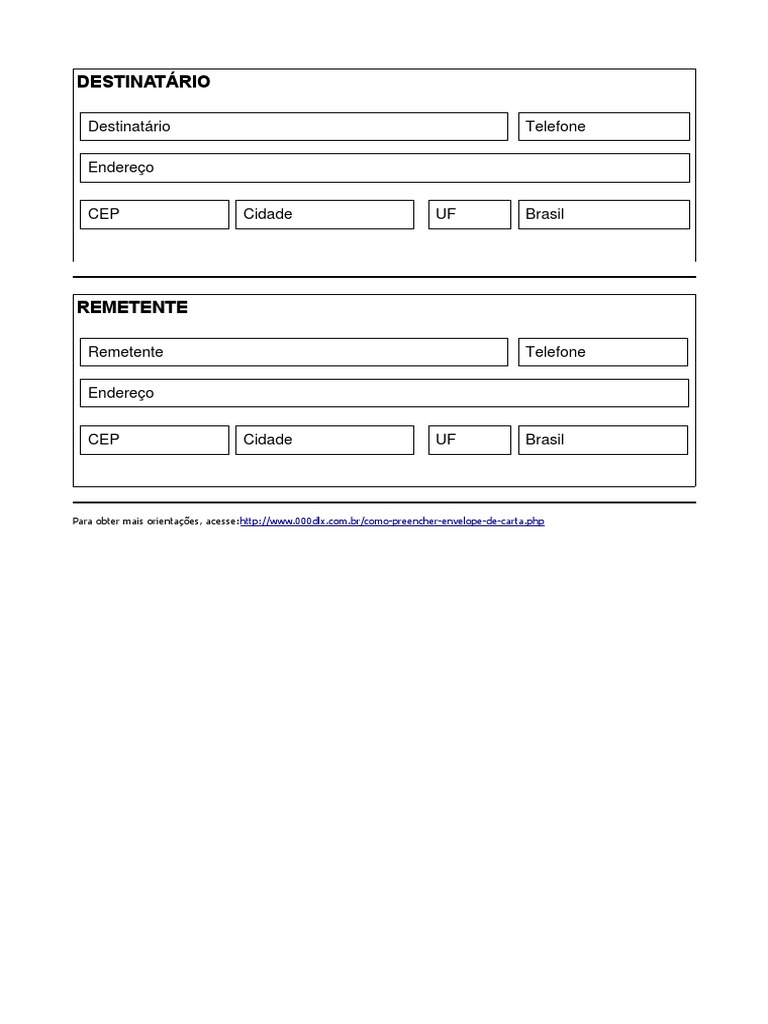 DESTINATÁRIO

Destinatário

Telefone

Endereço

CEP

Cidade

UF

Brasil

REMETENTE

Remetente

Telefone

Endereço

CEP

Cidade

UF

Brasil

Para obter mais orientações, acesse:http://www.000dlx.com.br/como-preencher-envelope-de-carta.php